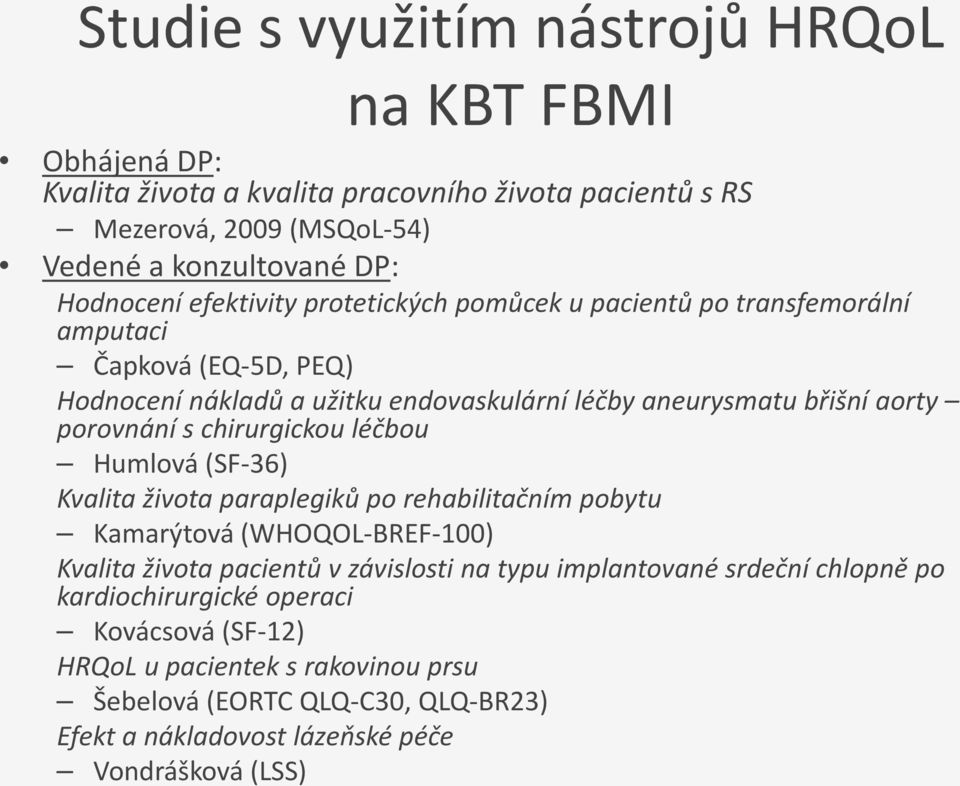 Studie s využitím nástrojů HRQoL na KBT FBMI

• Obhájená DP:
Kvalita života a kvalita pracovního života pacientů s RS
– Mezerová, 2009 (MSQoL-54)

• Vedené a konzultované DP:
Hodnocení efektivity protetických pomůcek u pacientů po transfemorální amputaci
– Čapková (EQ-5D, PEQ)
Hodnocení nákladů a užitku endovaskulární léčby aneurysmatu břišní aorty – porovnání s chirurgickou léčbou
– Humlová (SF-36)
Kvalita života paraplegiků po rehabilitačním pobytu
– Kamarýtová (WHOQOL-BREF-100)
Kvalita života pacientů v závislosti na typu implantované srdeční chlopně po kardiochirurgické operaci
– Kovácsová (SF-12)
HRQoL u pacientek s rakovinou prsu
– Šebelová (EORTC QLQ-C30, QLQ-BR23)
Efekt a nákladovost lázeňské péče
– Vondrášková (LSS)